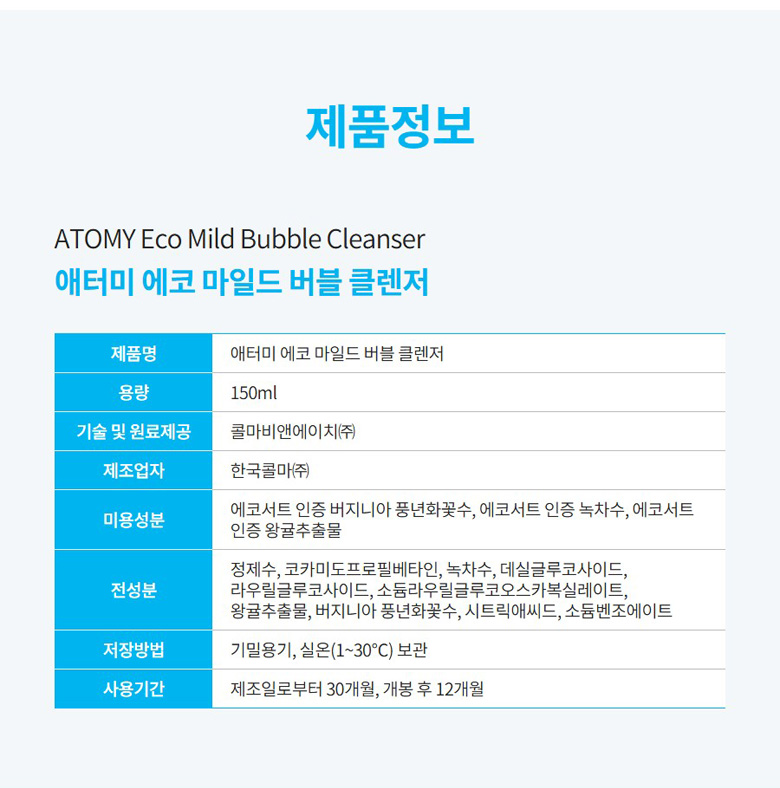 제품정보

ATOMY Eco Mild Bubble Cleanser
애터미 에코 마일드 버블 클렌저

| 제품명 | 애터미 에코 마일드 버블 클렌저 |
|---|---|
| 용량 | 150ml |
| 기술 및 원료제공 | 콜마비앤에이치㈜ |
| 제조업자 | 한국콜마㈜ |
| 미용성분 | 에코서트 인증 버지니아 풍년화꽃수, 에코서트 인증 녹차수, 에코서트 인증 왕귤추출물 |
| 전성분 | 정제수, 코카미도프로필베타인, 녹차수, 데실글루코사이드, 라우릴글루코사이드, 소듐라우릴글루코오스카복실레이트, 왕귤추출물, 버지니아 풍년화꽃수, 시트릭애씨드, 소듐벤조에이트 |
| 저장방법 | 기밀용기, 실온(1~30°C) 보관 |
| 사용기간 | 제조일로부터 30개월, 개봉 후 12개월 |